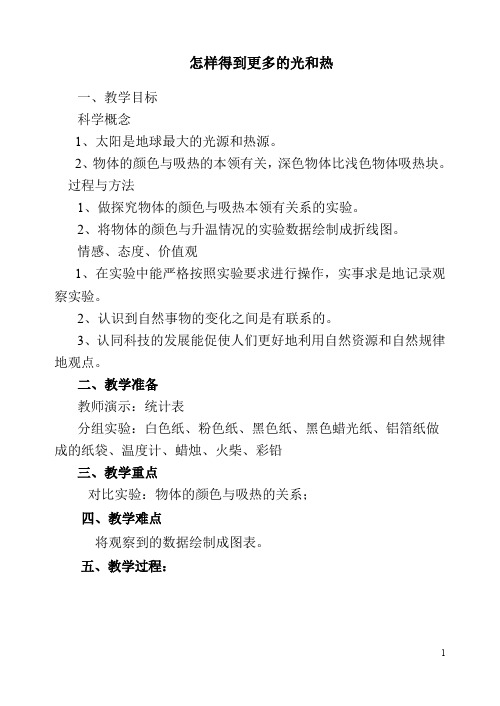 怎样得到更多的光和热

一、教学目标

科学概念

1、太阳是地球最大的光源和热源。

2、物体的颜色与吸热的本领有关，深色物体比浅色物体吸热块。

过程与方法

1、做探究物体的颜色与吸热本领有关系的实验。

2、将物体的颜色与升温情况的实验数据绘制成折线图。

情感、态度、价值观

1、在实验中能严格按照实验要求进行操作，实事求是地记录观察实验。

2、认识到自然事物的变化之间是有联系的。

3、认同科技的发展能促使人们更好地利用自然资源和自然规律地观点。

二、教学准备

教师演示：统计表

分组实验：白色纸、粉色纸、黑色纸、黑色蜡光纸、铝箔纸做成的纸袋、温度计、蜡烛、火柴、彩铅

三、教学重点

对比实验：物体的颜色与吸热的关系；

四、教学难点

将观察到的数据绘制成图表。

五、教学过程：

1